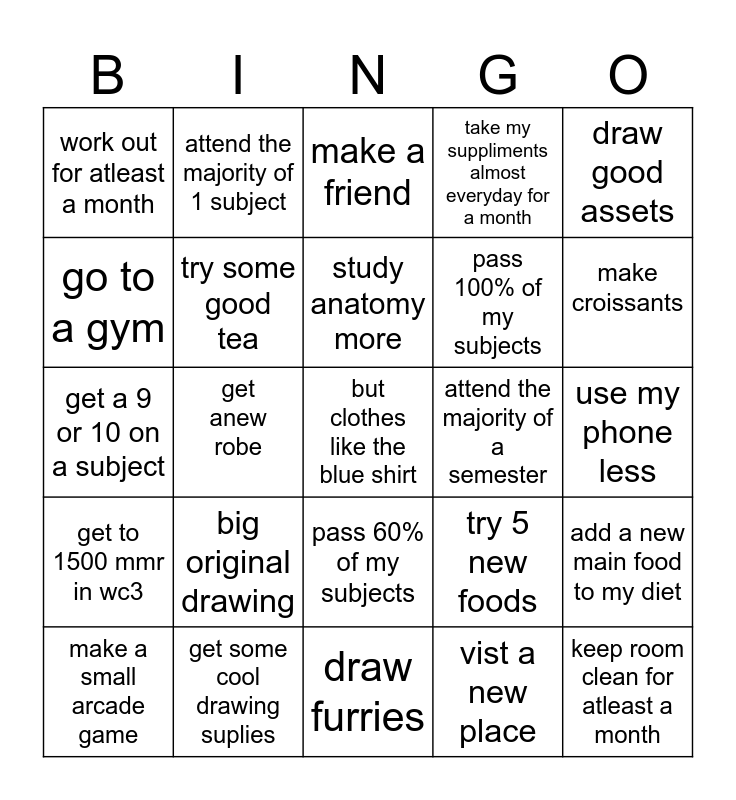 | B | I | N | G | O |
|---|---|---|---|---|
| work out for atleast a month | attend the majority of 1 subject | make a friend | take my suppliments almost everyday for a month | draw good assets |
| go to a gym | try some good tea | study anatomy more | pass 100% of my subjects | make croissants |
| get a 9 or 10 on a subject | get anew robe | but clothes like the blue shirt | attend the majority of a semester | use my phone less |
| get to 1500 mmr in wc3 | big original drawing | pass 60% of my subjects | try 5 new foods | add a new main food to my diet |
| make a small arcade game | get some cool drawing suplies | draw furries | vist a new place | keep room clean for atleast a month |